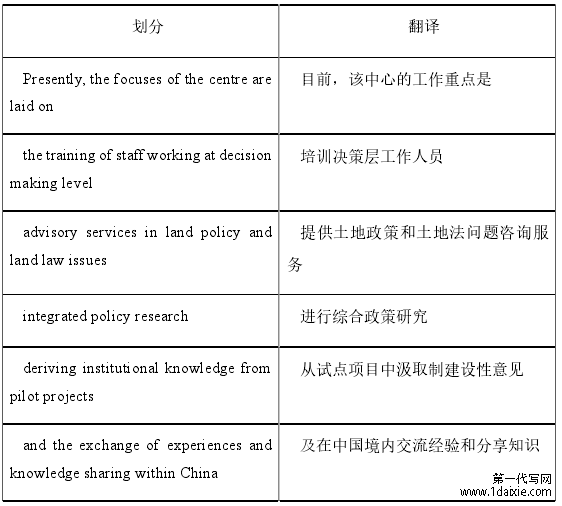 | 划分 | 翻译 |
|---|---|
| Presently, the focuses of the centre are laid on | 目前，该中心的工作重点是 |
| the training of staff working at decision making level | 培训决策层工作人员 |
| advisory services in land policy and land law issues | 提供土地政策和土地法问题咨询服务 |
| integrated policy research | 进行综合政策研究 |
| deriving institutional knowledge from pilot projects | 从试点项目中汲取制建设性意见 |
| and the exchange of experiences and knowledge sharing within China | 及在中国境内交流经验和分享知识 |

第一代写网
www.1daixie.com